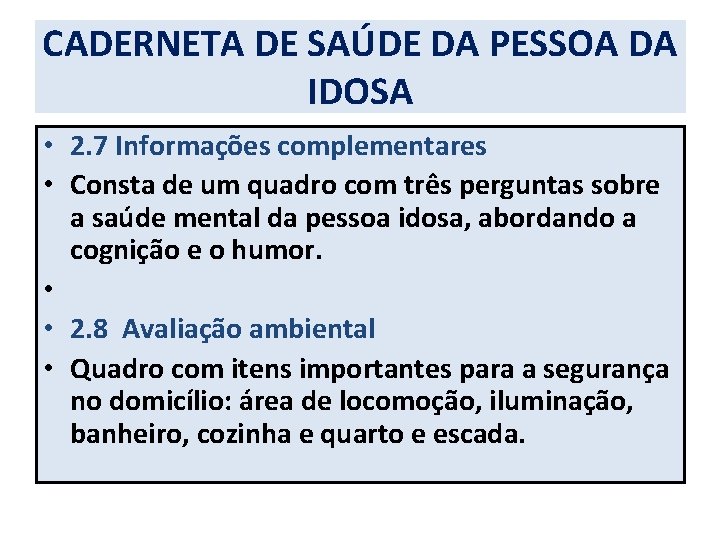 CADERNETA DE SAÚDE DA PESSOA DA IDOSA

• 2.7 Informações complementares
• Consta de um quadro com três perguntas sobre a saúde mental da pessoa idosa, abordando a cognição e o humor.
•
• 2.8 Avaliação ambiental
• Quadro com itens importantes para a segurança no domicílio: área de locomoção, iluminação, banheiro, cozinha e quarto e escada.